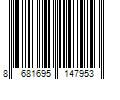 8 681695 147953